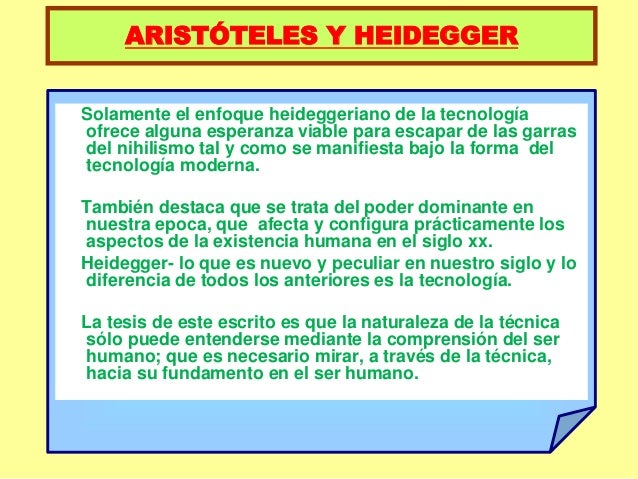 ARISTÓTELES Y HEIDEGGER

Solamente el enfoque heideggeriano de la tecnología ofrece alguna esperanza viable para escapar de las garras del nihilismo tal y como se manifiesta bajo la forma del tecnología moderna.

También destaca que se trata del poder dominante en nuestra epoca, que afecta y configura prácticamente los aspectos de la existencia humana en el siglo xx.

Heidegger- lo que es nuevo y peculiar en nuestro siglo y lo diferencia de todos los anteriores es la tecnología.

La tesis de este escrito es que la naturaleza de la técnica sólo puede entenderse mediante la comprensión del ser humano; que es necesario mirar, a través de la técnica, hacia su fundamento en el ser humano.